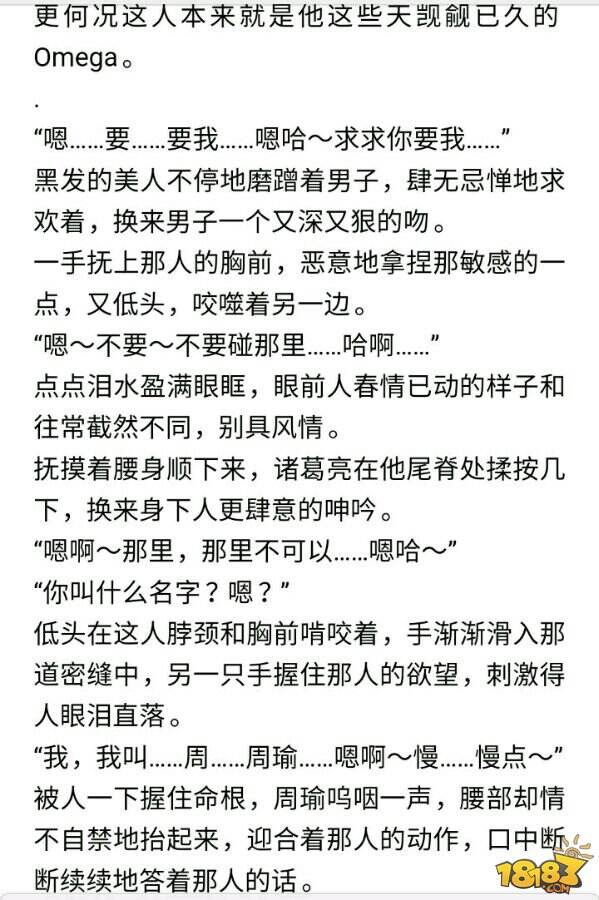 更何况这人本来就是他这些天觊觎已久的Omega。

.

“嗯……要……要我……嗯哈～求求你要我……”

黑发的美人不停地磨蹭着男子，肆无忌惮地求欢着，换来男子一个又深又狠的吻。

一手抚上那人的胸前，恶意地拿捏那敏感的一点，又低头，咬噬着另一边。

“嗯～不要～不要碰那里……哈啊……”

点点泪水盈满眼眶，眼前人春情已动的样子和往常截然不同，别具风情。

抚摸着腰身顺下来，诸葛亮在他尾脊处揉按几下，换来身下人更肆意的呻吟。

“嗯啊～那里，那里不可以……嗯哈～”

“你叫什么名字？嗯？”

低头在这人脖颈和胸前啃咬着，手渐渐滑入那道密缝中，另一只手握住那人的欲望，刺激得人眼泪直落。

“我，我叫……周……周瑜……嗯啊～慢……慢点～”

被人一下握住命根，周瑜呜咽一声，腰部却情不自禁地抬起来，迎合着那人的动作，口中断断续续地答着那人的话。

18183